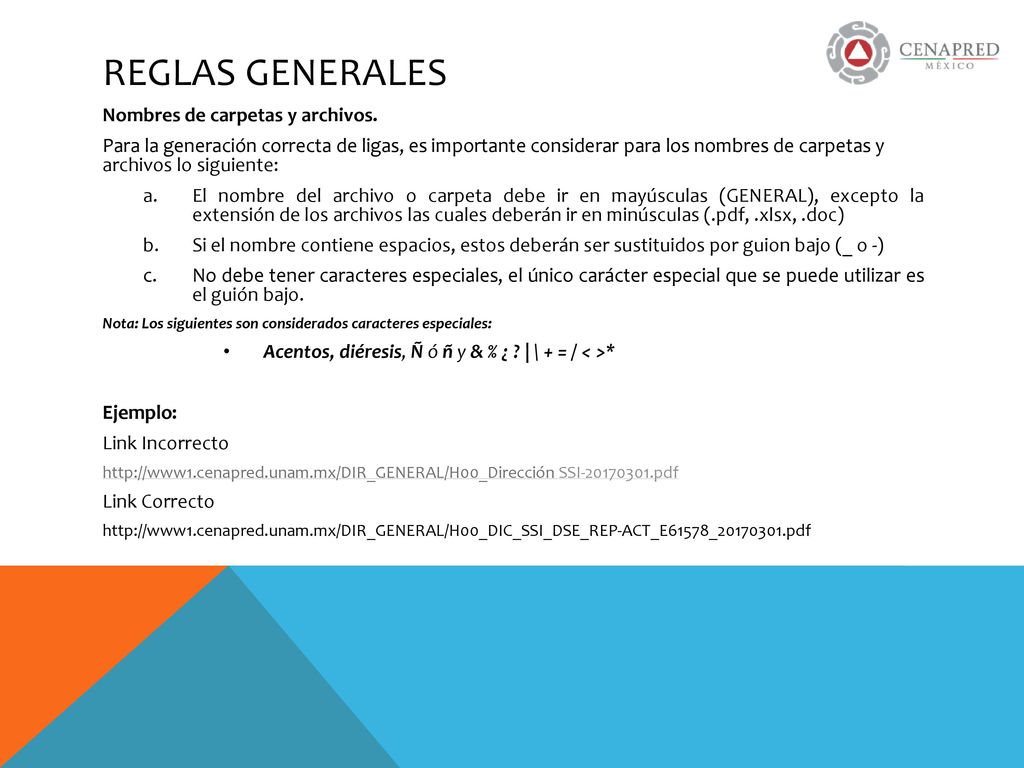 CENAPRED
MÉXICO

REGLAS GENERALES

Nombres de carpetas y archivos.

Para la generación correcta de ligas, es importante considerar para los nombres de carpetas y archivos lo siguiente:

a. El nombre del archivo o carpeta debe ir en mayúsculas (GENERAL), excepto la extensión de los archivos las cuales deberán ir en minúsculas (.pdf, .xlsx, .doc)

b. Si el nombre contiene espacios, estos deberán ser sustituidos por guion bajo (_ o -)

c. No debe tener caracteres especiales, el único carácter especial que se puede utilizar es el guión bajo.

Nota: Los siguientes son considerados caracteres especiales:

• Acentos, diéresis, Ñ ó ñ y & % ¿ ? | \ + = / < >*

Ejemplo:

Link Incorrecto

http://www1.cenapred.unam.mx/DIR_GENERAL/H00_Dirección SSI-20170301.pdf

Link Correcto

http://www1.cenapred.unam.mx/DIR_GENERAL/H00_DIC_SSI_DSE_REP-ACT_E61578_20170301.pdf